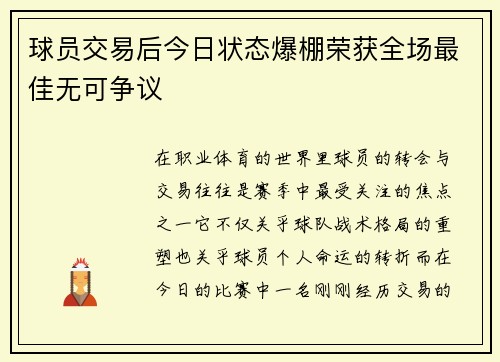 球员交易后今日状态爆棚荣获全场最佳无可争议

在职业体育的世界里球员的转会与交易往往是赛季中最受关注的焦点之一它不仅关乎球队战术格局的重塑也关乎球员个人命运的转折而在今日的比赛中一名刚刚经历交易的